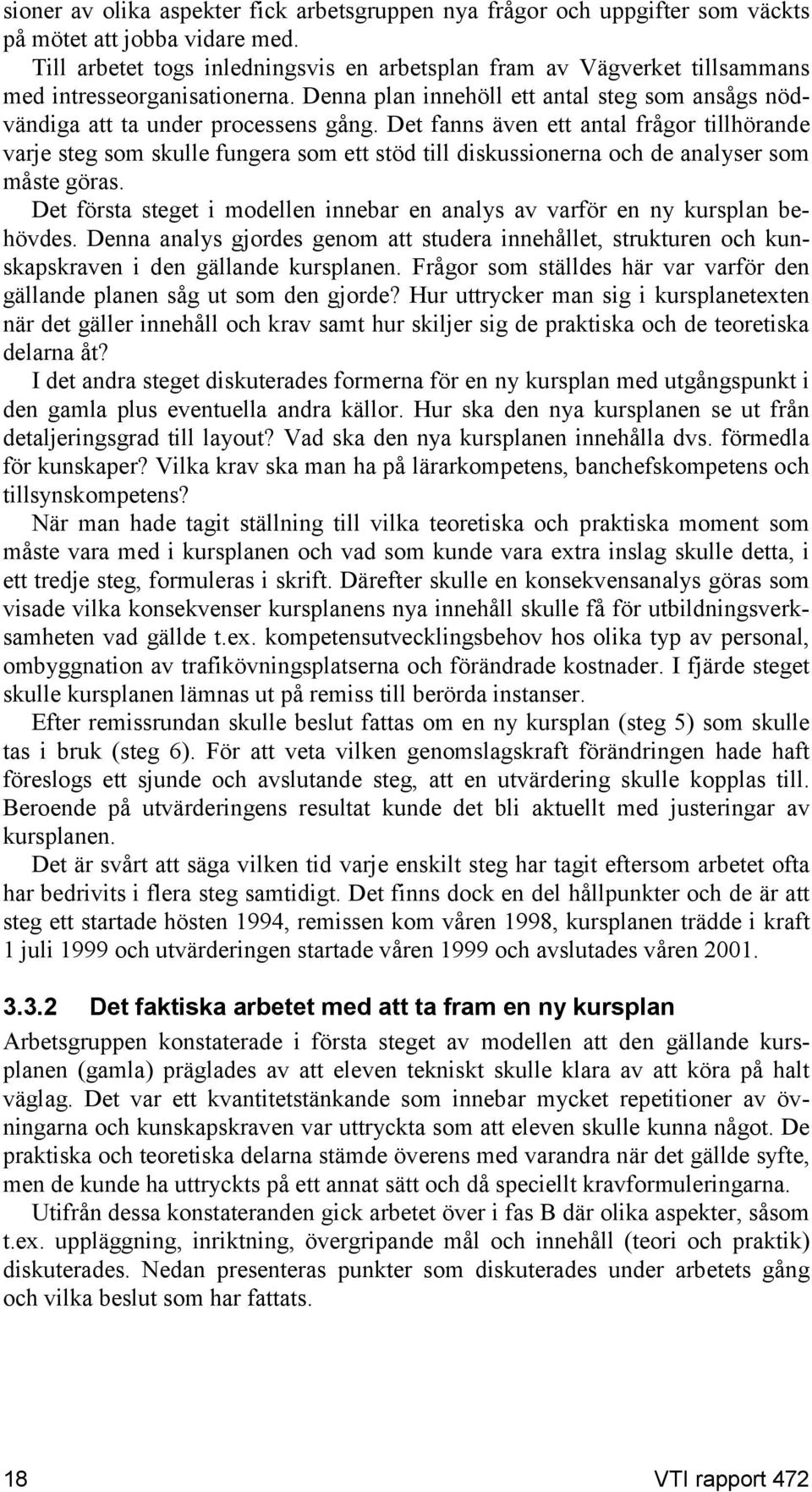 sioner av olika aspekter fick arbetsgruppen nya frågor och uppgifter som väckts på mötet att jobba vidare med.

Till arbetet togs inledningsvis en arbetsplan fram av Vägverket tillsammans med intresseorganisationerna. Denna plan innehöll ett antal steg som ansågs nödvändiga att ta under processens gång. Det fanns även ett antal frågor tillhörande varje steg som skulle fungera som ett stöd till diskussionerna och de analyser som måste göras.

Det första steget i modellen innebar en analys av varför en ny kursplan behövdes. Denna analys gjordes genom att studera innehållet, strukturen och kunskapskraven i den gällande kursplanen. Frågor som ställdes här var varför den gällande planen såg ut som den gjorde? Hur uttrycker man sig i kursplanetexten när det gäller innehåll och krav samt hur skiljer sig de praktiska och de teoretiska delarna åt?

I det andra steget diskuterades formerna för en ny kursplan med utgångspunkt i den gamla plus eventuella andra källor. Hur ska den nya kursplanen se ut från detaljeringsgrad till layout? Vad ska den nya kursplanen innehålla dvs. förmedla för kunskaper? Vilka krav ska man ha på lärarkompetens, banchefskompetens och tillsynskompetens?

När man hade tagit ställning till vilka teoretiska och praktiska moment som måste vara med i kursplanen och vad som kunde vara extra inslag skulle detta, i ett tredje steg, formuleras i skrift. Därefter skulle en konsekvensanalys göras som visade vilka konsekvenser kursplanens nya innehåll skulle få för utbildningsverksamheten vad gällde t.ex. kompetensutvecklingsbehov hos olika typ av personal, ombyggnation av trafikövningsplatserna och förändrade kostnader. I fjärde steget skulle kursplanen lämnas ut på remiss till berörda instanser.

Efter remissrundan skulle beslut fattas om en ny kursplan (steg 5) som skulle tas i bruk (steg 6). För att veta vilken genomslagskraft förändringen hade haft föreslogs ett sjunde och avslutande steg, att en utvärdering skulle kopplas till. Beroende på utvärderingens resultat kunde det bli aktuellt med justeringar av kursplanen.

Det är svårt att säga vilken tid varje enskilt steg har tagit eftersom arbetet ofta har bedrivits i flera steg samtidigt. Det finns dock en del hållpunkter och de är att steg ett startade hösten 1994, remissen kom våren 1998, kursplanen trädde i kraft 1 juli 1999 och utvärderingen startade våren 1999 och avslutades våren 2001.

3.3.2 Det faktiska arbetet med att ta fram en ny kursplan

Arbetsgruppen konstaterade i första steget av modellen att den gällande kursplanen (gamla) präglades av att eleven tekniskt skulle klara av att köra på halt väglag. Det var ett kvantitetstänkande som innebar mycket repetitioner av övningarna och kunskapskraven var uttryckta som att eleven skulle kunna något. De praktiska och teoretiska delarna stämde överens med varandra när det gällde syfte, men de kunde ha uttryckts på ett annat sätt och då speciellt kravformuleringarna.

Utifrån dessa konstateranden gick arbetet över i fas B där olika aspekter, såsom t.ex. uppläggning, inriktning, övergripande mål och innehåll (teori och praktik) diskuterades. Nedan presenteras punkter som diskuterades under arbetets gång och vilka beslut som har fattats.

18

VTI rapport 472